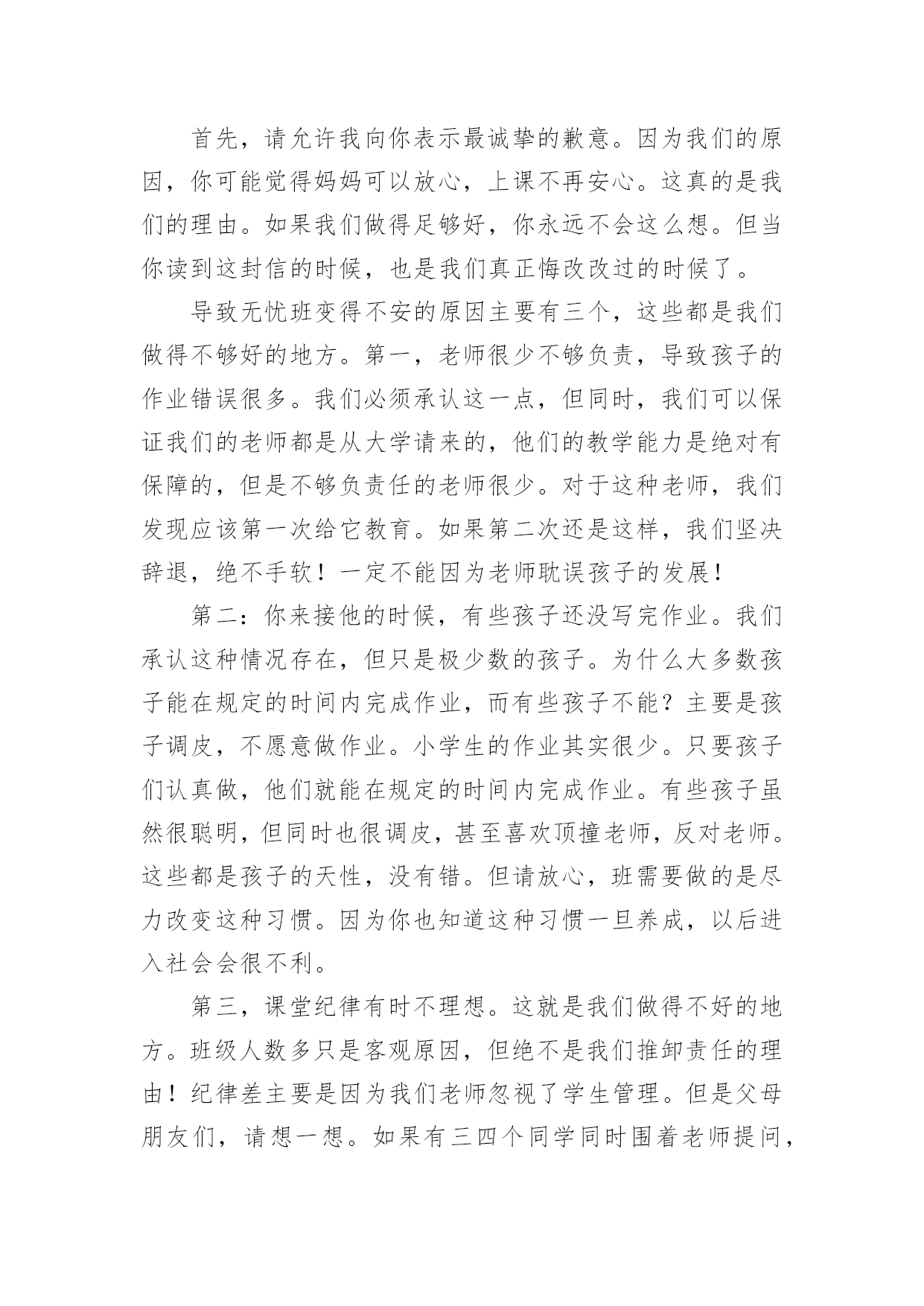 首先，请允许我向你表示最诚挚的歉意。因为我们的原因，你可能觉得妈妈可以放心，上课不再安心。这真的是我们的理由。如果我们做得足够好，你永远不会这么想。但当你读到这封信的时候，也是我们真正悔改改过的时候了。

导致无忧班变得不安的原因主要有三个，这些都是我们做得不够好的地方。第一，老师很少不够负责，导致孩子的作业错误很多。我们必须承认这一点，但同时，我们可以保证我们的老师都是从大学请来的，他们的教学能力是绝对有保障的，但是不够负责任的老师很少。对于这种老师，我们发现应该第一次给它教育。如果第二次还是这样，我们坚决辞退，绝不手软！一定不能因为老师耽误孩子的发展！

第二：你来接他的时候，有些孩子还没写完作业。我们承认这种情况存在，但只是极少数的孩子。为什么大多数孩子能在规定的时间内完成作业，而有些孩子不能？主要是孩子调皮，不愿意做作业。小学生的作业其实很少。只要孩子们认真做，他们就能在规定的时间内完成作业。有些孩子虽然很聪明，但同时也很调皮，甚至喜欢顶撞老师，反对老师。这些都是孩子的天性，没有错。但请放心，班需要做的是尽力改变这种习惯。因为你也知道这种习惯一旦养成，以后进入社会会很不利。

第三，课堂纪律有时不理想。这就是我们做得不好的地方。班级人数多只是客观原因，但绝不是我们推卸责任的理由！纪律差主要是因为我们老师忽视了学生管理。但是父母朋友们，请想一想。如果有三四个同学同时围着老师提问，